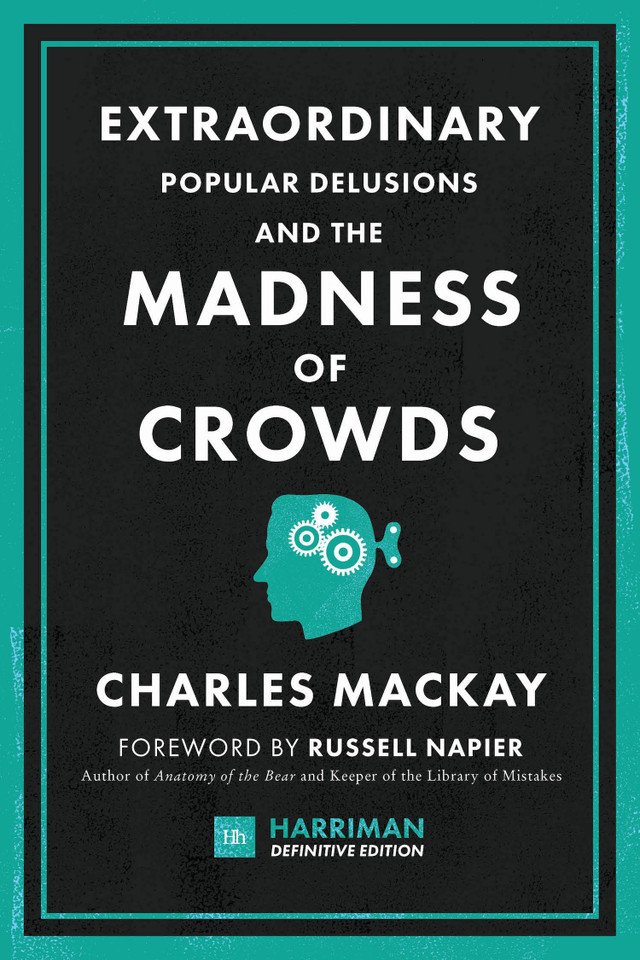 EXTRAORDINARY
POPULAR DELUSIONS
AND THE
MADNESS
OF
CROWDS

CHARLES MACKAY

FOREWORD BY RUSSELL NAPIER
Author of Anatomy of the Bear and Keeper of the Library of Mistakes

Hh HARRIMAN
DEFINITIVE EDITION